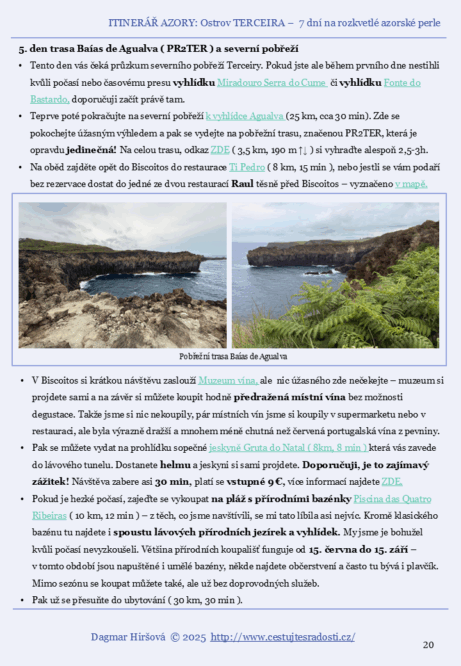 ITINERÁŘ AZORY: Ostrov TERCEIRA – 7 dní na rozkvetlé azorské perle

5. den trasa Baías de Agualva ( PR2TER ) a severní pobřeží

• Tento den vás čeká průzkum severního pobřeží Terceiry. Pokud jste ale během prvního dne nestihli kvůli počasí nebo časovému presu vyhlídku Miradouro Serra do Cume či vyhlídku Fonte do Bastardo, doporučuji začít právě tam.
• Teprve poté pokračujte na severní pobřeží k vyhlídce Agualva (25 km, cca 30 min). Zde se pokochejte úžasným výhledem a pak se vydejte na pobřežní trasu, značenou PR2TER, která je opravdu jedinečná! Na celou trasu, odkaz ZDE ( 3,5 km, 190 m ↑↓ ) si vyhraďte alespoň 2,5-3h.
• Na oběd zajděte opět do Biscoitos do restaurace Ti Pedro ( 8 km, 15 min ), nebo jestli se vám podaří bez rezervace dostat do jedné ze dvou restaurací Raul těsně před Biscoitos – vyznačeno v mapě.

Pobřežní trasa Baías de Agualva

• V Biscoitos si krátkou návštěvu zaslouží Muzeum vína, ale nic úžasného zde nečekejte – muzeum si projdete sami a na závěr si můžete koupit hodně předražená místní vína bez možnosti degustace. Takže jsme si nic nekoupily, pár místních vín jsme si koupily v supermarketu nebo v restauraci, ale byla výrazně dražší a mnohem méně chutná než červená portugalská vína z pevniny.
• Pak se můžete vydat na prohlídku sopečné jeskyně Gruta do Natal ( 8km, 8 min ) která vás zavede do lávového tunelu. Dostanete helmu a jeskyni si sami projdete. Doporučuji, je to zajímavý zážitek! Návštěva zabere asi 30 min, platí se vstupné 9 €, více informací najdete ZDE.
• Pokud je hezké počasí, zajeďte se vykoupat na pláž s přírodními bazénky Piscina das Quatro Ribeiras ( 10 km, 12 min ) – z těch, co jsme navštívili, se mi tato líbila asi nejvíc. Kromě klasického bazénu tu najdete i spoustu lávových přírodních jezírek a vyhlídek. My jsme je bohužel kvůli počasí nevyzkoušeli. Většina přírodních koupališť funguje od 15. června do 15. září – v tomto období jsou napuštěné i umělé bazény, někde najdete občerstvení a často tu bývá i plavčík. Mimo sezónu se koupat můžete také, ale už bez doprovodných služeb.
• Pak už se přesuňte do ubytování ( 30 km, 30 min ).

Dagmar Hiršová © 2025 http://www.cestujtesradosti.cz/

20